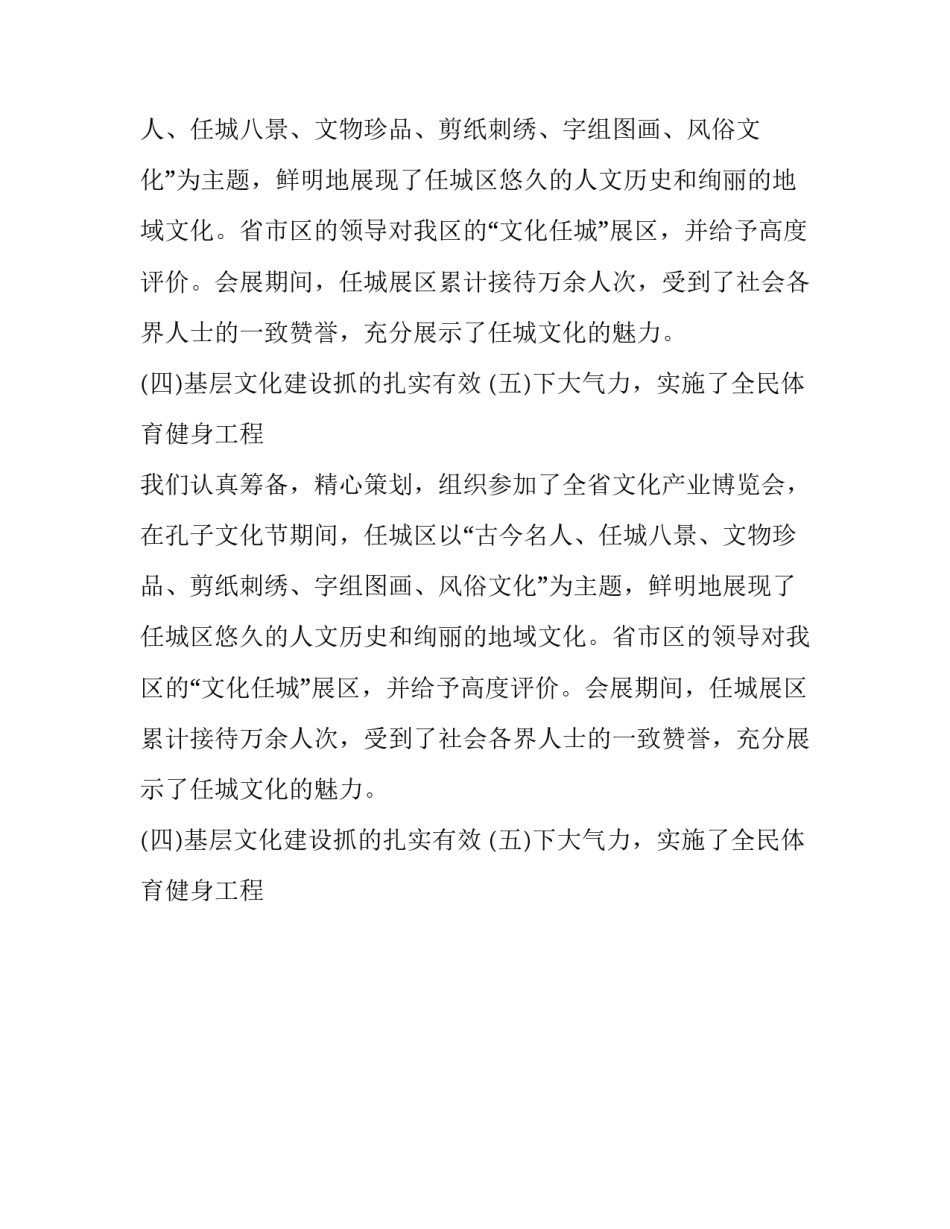 人、任城八景、文物珍品、剪纸刺绣、字组图画、风俗文化”为主题，鲜明地展现了任城区悠久的人文历史和绚丽的地域文化。省市区的领导对我区的“文化任城”展区，并给予高度评价。会展期间，任城展区累计接待万余人次，受到了社会各界人士的一致赞誉，充分展示了任城文化的魅力。

(四)基层文化建设抓的扎实有效 (五)下大气力，实施了全民体育健身工程

我们认真筹备，精心策划，组织参加了全省文化产业博览会，在孔子文化节期间，任城区以“古今名人、任城八景、文物珍品、剪纸刺绣、字组图画、风俗文化”为主题，鲜明地展现了任城区悠久的人文历史和绚丽的地域文化。省市区的领导对我区的“文化任城”展区，并给予高度评价。会展期间，任城展区累计接待万余人次，受到了社会各界人士的一致赞誉，充分展示了任城文化的魅力。

(四)基层文化建设抓的扎实有效 (五)下大气力，实施了全民体育健身工程